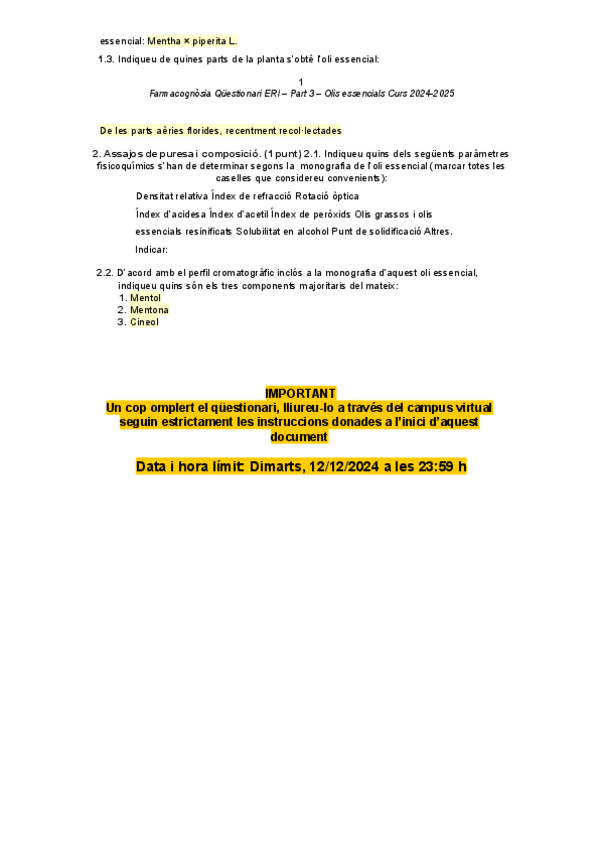 essencial: Mentha × piperita L.

1.3. Indiqueu de quines parts de la planta s'obté l'oli essencial:

1
Farmacognòsia Qüestionari ERI – Part 3 – Olis essencials Curs 2024-2025

De les parts aèries florides, recentment recol·lectades

2. Assajos de puresa i composició. (1 punt) 2.1. Indiqueu quins dels següents paràmetres fisicoquímics s'han de determinar segons la monografia de l'oli essencial (marcar totes les caselles que considereu convenients):

Densitat relativa Índex de refracció Rotació òptica

Índex d'acidesa Índex d'acetil Índex de peròxids Olis grassos i olis

essencials resinificats Solubilitat en alcohol Punt de solidificació Altres.

Indicar:

2.2. D'acord amb el perfil cromatogràfic inclós a la monografia d'aquest oli essencial, indiqueu quins són els tres components majoritaris del mateix:
1. Mentol
2. Mentona
3. Cineol

IMPORTANT
Un cop omplert el qüestionari, lliureu-lo a través del campus virtual seguin estrictament les instruccions donades a l'inici d'aquest document

Data i hora límit: Dimarts, 12/12/2024 a les 23:59 h